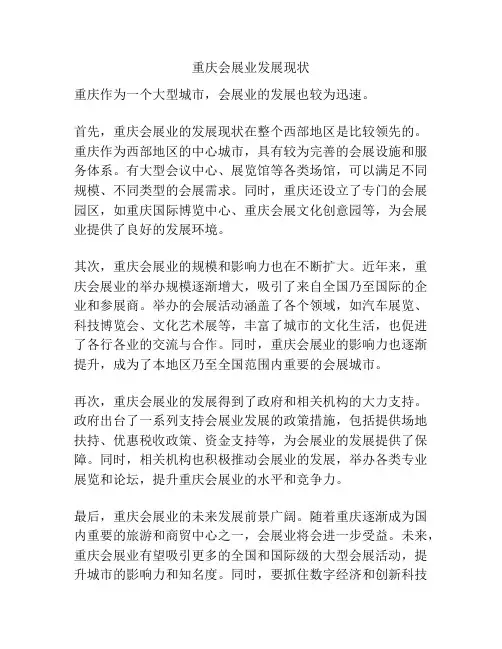 重庆会展业发展现状

重庆作为一个大型城市，会展业的发展也较为迅速。

首先，重庆会展业的发展现状在整个西部地区是比较领先的。重庆作为西部地区的中心城市，具有较为完善的会展设施和服务体系。有大型会议中心、展览馆等各类场馆，可以满足不同规模、不同类型的会展需求。同时，重庆还设立了专门的会展园区，如重庆国际博览中心、重庆会展文化创意园等，为会展业提供了良好的发展环境。

其次，重庆会展业的规模和影响力也在不断扩大。近年来，重庆会展业的举办规模逐渐增大，吸引了来自全国乃至国际的企业和参展商。举办的会展活动涵盖了各个领域，如汽车展览、科技博览会、文化艺术展等，丰富了城市的文化生活，也促进了各行各业的交流与合作。同时，重庆会展业的影响力也逐渐提升，成为了本地区乃至全国范围内重要的会展城市。

再次，重庆会展业的发展得到了政府和相关机构的大力支持。政府出台了一系列支持会展业发展的政策措施，包括提供场地扶持、优惠税收政策、资金支持等，为会展业的发展提供了保障。同时，相关机构也积极推动会展业的发展，举办各类专业展览和论坛，提升重庆会展业的水平和竞争力。

最后，重庆会展业的未来发展前景广阔。随着重庆逐渐成为国内重要的旅游和商贸中心之一，会展业将会进一步受益。未来，重庆会展业有望吸引更多的全国和国际级的大型会展活动，提升城市的影响力和知名度。同时，要抓住数字经济和创新科技